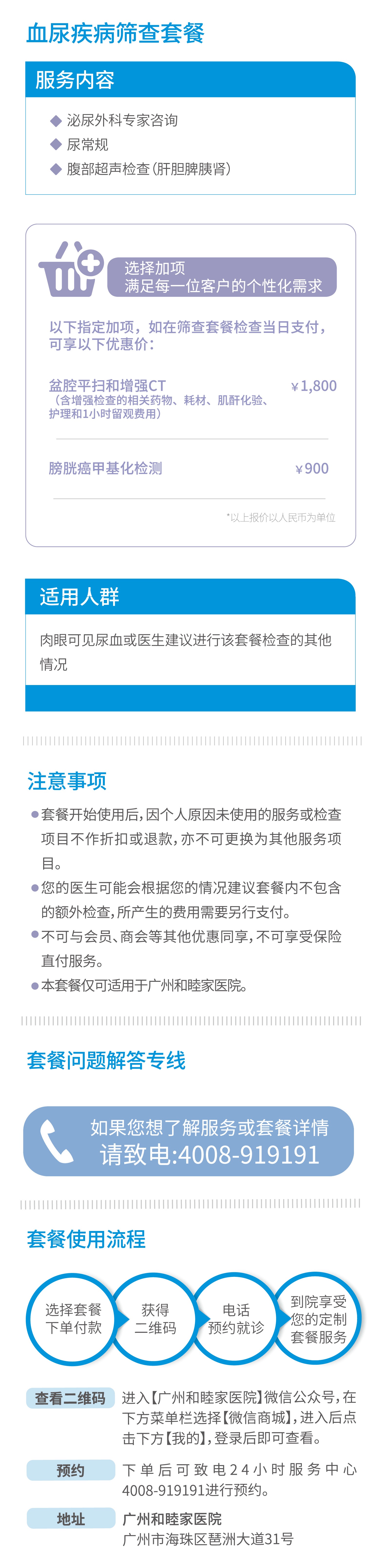 血尿疾病筛查套餐

服务内容

◆ 泌尿外科专家咨询
◆ 尿常规
◆ 腹部超声检查(肝胆脾胰肾)

选择加项
满足每一位客户的个性化需求

以下指定加项，如在筛查套餐检查当日支付，可享以下优惠价：

盆腔平扫和增强CT
(含增强检查的相关药物、耗材、肌酐化验、护理和1小时留观费用)
￥1,800

膀胱癌甲基化检测
￥900

*以上报价以人民币为单位

适用人群

肉眼可见尿血或医生建议进行该套餐检查的其他情况

注意事项

●套餐开始使用后，因个人原因未使用的服务或检查项目不作折扣或退款，亦不可更换为其他服务项目。
●您的医生可能会根据您的情况建议套餐内不包含的额外检查，所产生的费用需要另行支付。
●不可与会员、商会等其他优惠同享，不可享受保险直付服务。
●本套餐仅可适用于广州和睦家医院。

套餐问题解答专线

如果您想了解服务或套餐详情
请致电:4008-919191

套餐使用流程

选择套餐下单付款
获得二维码
电话预约就诊
到院享受您的定制套餐服务

查看二维码 进入【广州和睦家医院】微信公众号，在下方菜单栏选择【微信商城】，进入后点击下方【我的】，登录后即可查看。

预约 下单后可致电24小时服务中心4008-919191进行预约。

地址 广州和睦家医院
广州市海珠区琶洲大道31号